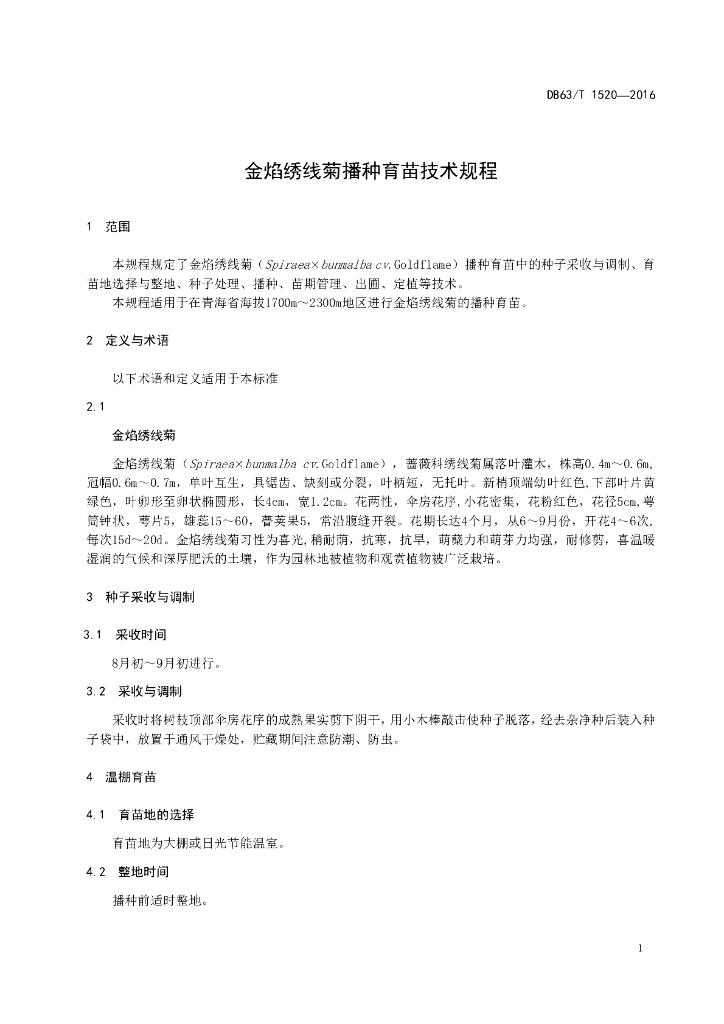 DB63/T 1520—2016

金焰绣线菊播种育苗技术规程

1 范围

本规程规定了金焰绣线菊（Spiraea×bunmalba cv.Goldflame）播种育苗中的种子采收与调制、育苗地选择与整地、种子处理、播种、苗期管理、出圃、定植等技术。
本规程适用于在青海省海拔1700m～2300m地区进行金焰绣线菊的播种育苗。

2 定义与术语

以下术语和定义适用于本标准

2.1

金焰绣线菊

金焰绣线菊（Spiraea×bunmalba cv.Goldflame），蔷薇科绣线菊属落叶灌木，株高0.4m～0.6m，冠幅0.6m～0.7m，单叶互生，具锯齿、缺刻或分裂，叶柄短，无托叶。新梢顶端幼叶红色，下部叶片黄绿色，叶卵形至卵状椭圆形，长4cm，宽1.2cm。花两性，伞房花序，小花密集，花粉红色，花径5cm，萼筒钟状，萼片5，雄蕊15～60，蓇葖果5，常沿腹缝开裂。花期长达4个月，从6～9月份，开花4～6次，每次15d～20d。金焰绣线菊习性为喜光，稍耐荫，抗寒，抗旱，萌蘖力和萌芽力均强，耐修剪，喜温暖湿润的气候和深厚肥沃的土壤，作为园林地被植物和观赏植物被广泛栽培。

3 种子采收与调制

3.1 采收时间

8月初～9月初进行。

3.2 采收与调制

采收时将树枝顶部伞房花序的成熟果实剪下阴干，用小木棒敲击使种子脱落，经去杂净种后装入种子袋中，放置于通风干燥处，贮藏期间注意防潮、防虫。

4 温棚育苗

4.1 育苗地的选择

育苗地为大棚或日光节能温室。

4.2 整地时间

播种前适时整地。

1